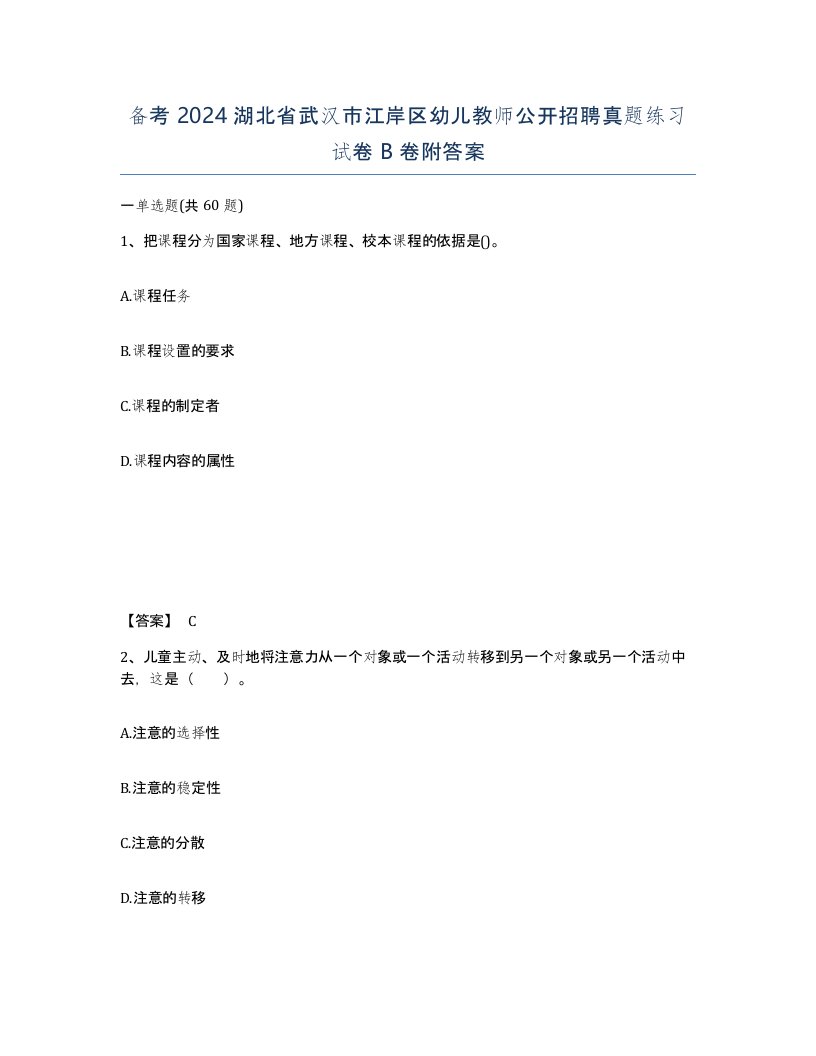 备考 2024 湖北省武汉市江岸区幼儿教师公开招聘真题练习试卷 B 卷附答案

一单选题(共 60 题)

1、把课程分为国家课程、地方课程、校本课程的依据是()。

A.课程任务

B.课程设置的要求

C.课程的制定者

D.课程内容的属性

【答案】 C

2、儿童主动、及时地将注意力从一个对象或一个活动转移到另一个对象或另一个活动中去，这是（ ）。

A.注意的选择性

B.注意的稳定性

C.注意的分散

D.注意的转移